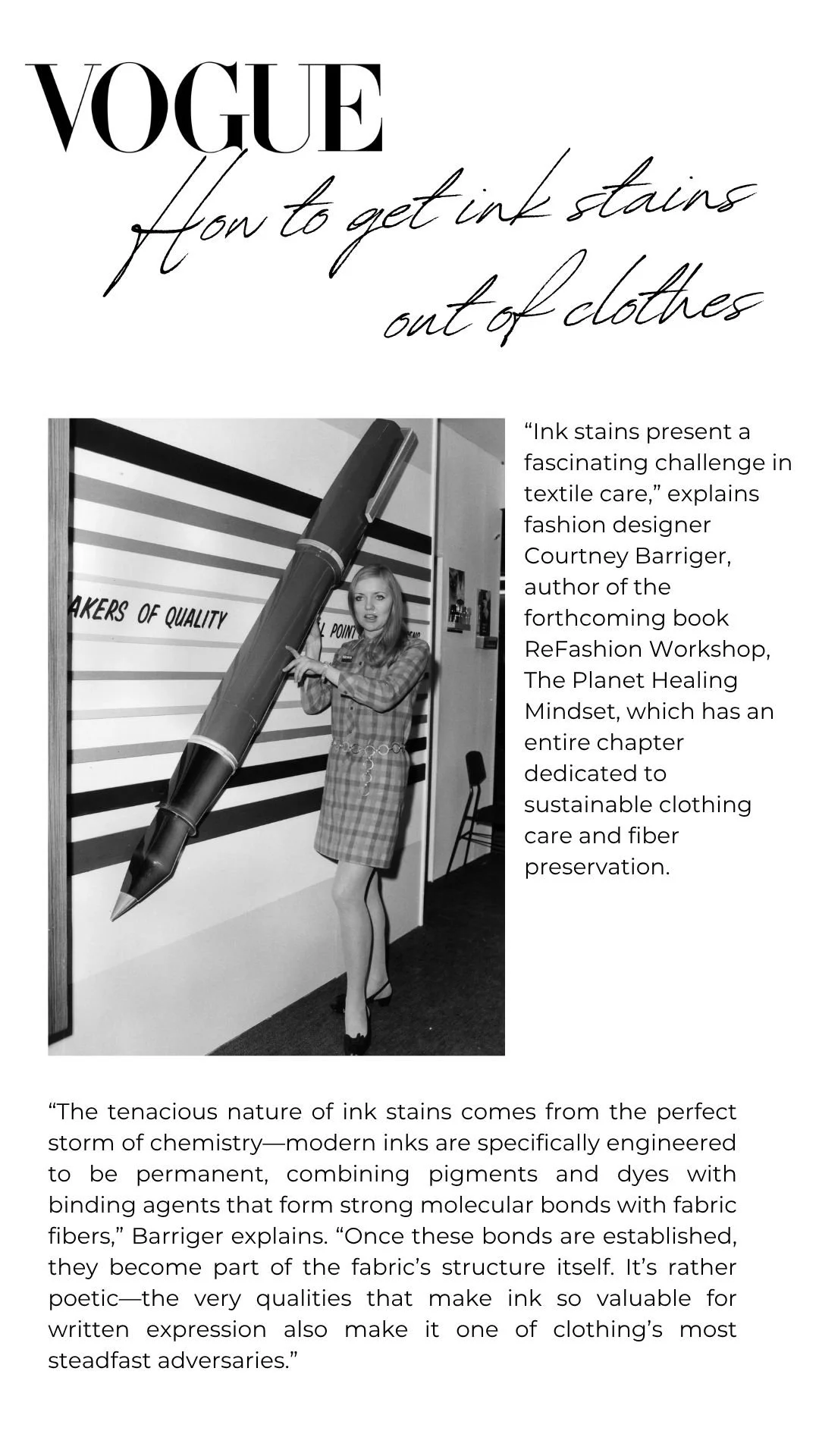 VOGUE

How to get ink stains out of clothes

AKERS OF QUALITY

L POINT

“Ink stains present a fascinating challenge in textile care,” explains fashion designer Courtney Barriger, author of the forthcoming book ReFashion Workshop, The Planet Healing Mindset, which has an entire chapter dedicated to sustainable clothing care and fiber preservation.

“The tenacious nature of ink stains comes from the perfect storm of chemistry—modern inks are specifically engineered to be permanent, combining pigments and dyes with binding agents that form strong molecular bonds with fabric fibers,” Barriger explains. “Once these bonds are established, they become part of the fabric’s structure itself. It’s rather poetic—the very qualities that make ink so valuable for written expression also make it one of clothing’s most steadfast adversaries.”